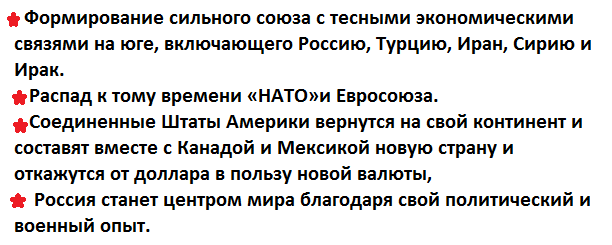 Формирование сильного союза с тесными экономическими связями на юге, включающего Россию, Турцию, Иран, Сирию и Ирак.

Распад к тому времени «НАТО»и Евросоюза.

Соединенные Штаты Америки вернутся на свой континент и составят вместе с Канадой и Мексикой новую страну и откажутся от доллара в пользу новой валюты,

Россия станет центром мира благодаря свой политический и военный опыт.